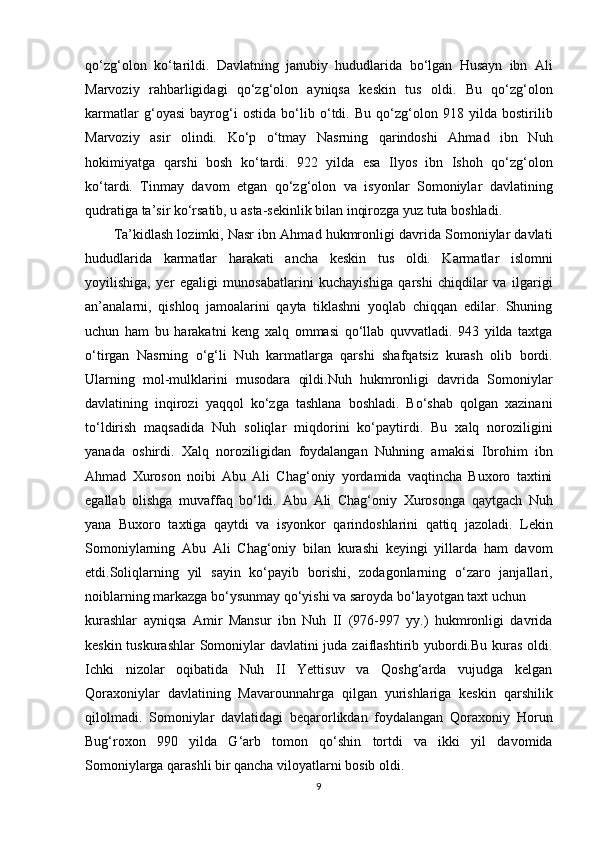 qo‘zg‘olon ko‘tarildi. Davlatning janubiy hududlarida bo‘lgan Husayn ibn Ali Marvoziy rahbarligidagi qo‘zg‘olon ayniqsa keskin tus oldi. Bu qo‘zg‘olon karmatlar g‘oyasi bayrog‘i ostida bo‘lib o‘tdi. Bu qo‘zg‘olon 918 yilda bostirilib Marvoziy asir olindi. Ko‘p o‘tmay Nasrning qarindoshi Ahmad ibn Nuh hokimiyatga qarshi bosh ko‘tardi. 922 yilda esa Ilyos ibn Ishoh qo‘zg‘olon ko‘tardi. Tinmay davom etgan qo‘zg‘olon va isyonlar Somoniylar davlatining qudratiga ta’sir ko‘rsatib, u asta-sekinlik bilan inqirozga yuz tuta boshladi.

Ta’kidlash lozimki, Nasr ibn Ahmad hukmronligi davrida Somoniylar davlati hududlarida karmatlar harakati ancha keskin tus oldi. Karmatlar islomni yoyilishiga, yer egaligi munosabatlarini kuchayishiga qarshi chiqdilar va ilgarigi an’analarni, qishloq jamoalarini qayta tiklashni yoqlab chiqqan edilar. Shuning uchun ham bu harakatni keng xalq ommasi qo‘llab quvvatladi. 943 yilda taxtga o‘tirgan Nasrning o‘g‘li Nuh karmatlarga qarshi shafqatsiz kurash olib bordi. Ularning mol-mulklarini musodara qildi.Nuh hukmronligi davrida Somoniylar davlatining inqirozi yaqqol ko‘zga tashlana boshladi. Bo‘shab qolgan xazinani to‘ldirish maqsadida Nuh soliqlar miqdorini ko‘paytirdi. Bu xalq noroziligini yanada oshirdi. Xalq noroziligidan foydalangan Nuhning amakisi Ibrohim ibn Ahmad Xuroson noibi Abu Ali Chag‘oniy yordamida vaqtincha Buxoro taxtini egallab olishga muvaffaq bo‘ldi. Abu Ali Chag‘oniy Xurosonga qaytgach Nuh yana Buxoro taxtiga qaytdi va isyonkor qarindoshlarini qattiq jazoladi. Lekin Somoniylarning Abu Ali Chag‘oniy bilan kurashi keyingi yillarda ham davom etdi.Soliqlarning yil sayin ko‘payib borishi, zodagonlarning o‘zaro janjallari, noiblarning markazga bo‘ysunmay qo‘yishi va saroyda bo‘layotgan taxt uchun

kurashlar ayniqsa Amir Mansur ibn Nuh II (976-997 yy.) hukmronligi davrida keskin tuskurashlar Somoniylar davlatini juda zaiflashtirib yubordi.Bu kuras oldi. Ichki nizolar oqibatida Nuh II Yettisuv va Qoshg‘arda vujudga kelgan Qoraxoniylar davlatining Mavarounnahrga qilgan yurishlariga keskin qarshilik qilolmadi. Somoniylar davlatidagi beqarorlikdan foydalangan Qoraxoniy Horun Bug‘roxon 990 yilda G‘arb tomon qo‘shin tortdi va ikki yil davomida Somoniylarga qarashli bir qancha viloyatlarni bosib oldi.

9